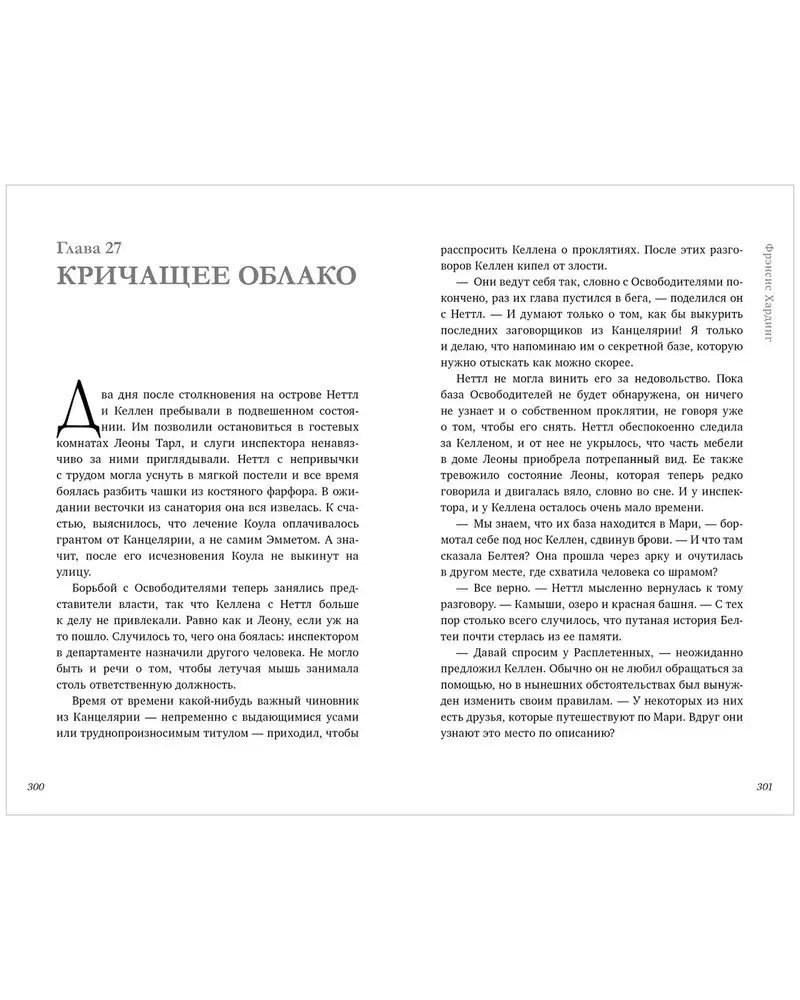 Глава 27
КРИЧАЩЕЕ ОБЛАКО

Два дня после столкновения на острове Неттл и Келлен пребывали в подвешенном состоянии. Им позволили остановиться в гостевых комнатах Леоны Тарл, и слуги инспектора ненавязчиво за ними приглядывали. Неттл с непривычки с трудом могла уснуть в мягкой постели и все время боялась разбить чашки из костяного фарфора. В ожидании весточки из санатория она вся извелась. К счастью, выяснилось, что лечение Коула оплачивалось грантом от Канцелярии, а не самим Эмметом. А значит, после его исчезновения Коула не выкинут на улицу.

Борьбой с Освободителями теперь занялись представители власти, так что Келлена с Неттл больше к делу не привлекали. Равно как и Леону, если уж на то пошло. Случилось то, чего она боялась: инспектором в департаменте назначили другого человека. Не могло быть и речи о том, чтобы летучая мышь занимала столь ответственную должность.

Время от времени какой-нибудь важный чиновник из Канцелярии — непременно с выдающимися усами или труднопроизносимым титулом — приходил, чтобы

300

расспросить Келлена о проклятиях. После этих разговоров Келлен кипел от злости.

— Они ведут себя так, словно с Освободителями покончено, раз их глава пустился в бега, — поделился он с Неттл. — И думают только о том, как бы выкурить последних заговорщиков из Канцелярии! Я только и делаю, что напоминаю им о секретной базе, которую нужно отыскать как можно скорее.

Неттл не могла винить его за недовольство. Пока база Освободителей не будет обнаружена, он ничего не узнает и о собственном проклятии, не говоря уже о том, чтобы его снять. Неттл обеспокоенно следила за Келленом, и от нее не укрылось, что часть мебели в доме Леоны приобрела потрепанный вид. Ее также тревожило состояние Леоны, которая теперь редко говорила и двигалась вяло, словно во сне. И у инспектора, и у Келлена осталось очень мало времени.

— Мы знаем, что их база находится в Мари, — бормотал себе под нос Келлен, сдвинув брови. — И что там сказала Белтея? Она прошла через арку и очутилась в другом месте, где схватила человека со шрамом?

— Все верно. — Неттл мысленно вернулась к тому разговору. — Камыши, озеро и красная башня. — С тех пор столько всего случилось, что путаная история Белтеи почти стерлась из ее памяти.

— Давай спросим у Расплетенных, — неожиданно предложил Келлен. Обычно он не любил обращаться за помощью, но в нынешних обстоятельствах был вынужден изменить своим правилам. — У некоторых из них есть друзья, которые путешествуют по Мари. Вдруг они узнают это место по описанию?

Фрэнсис Хардинг

301